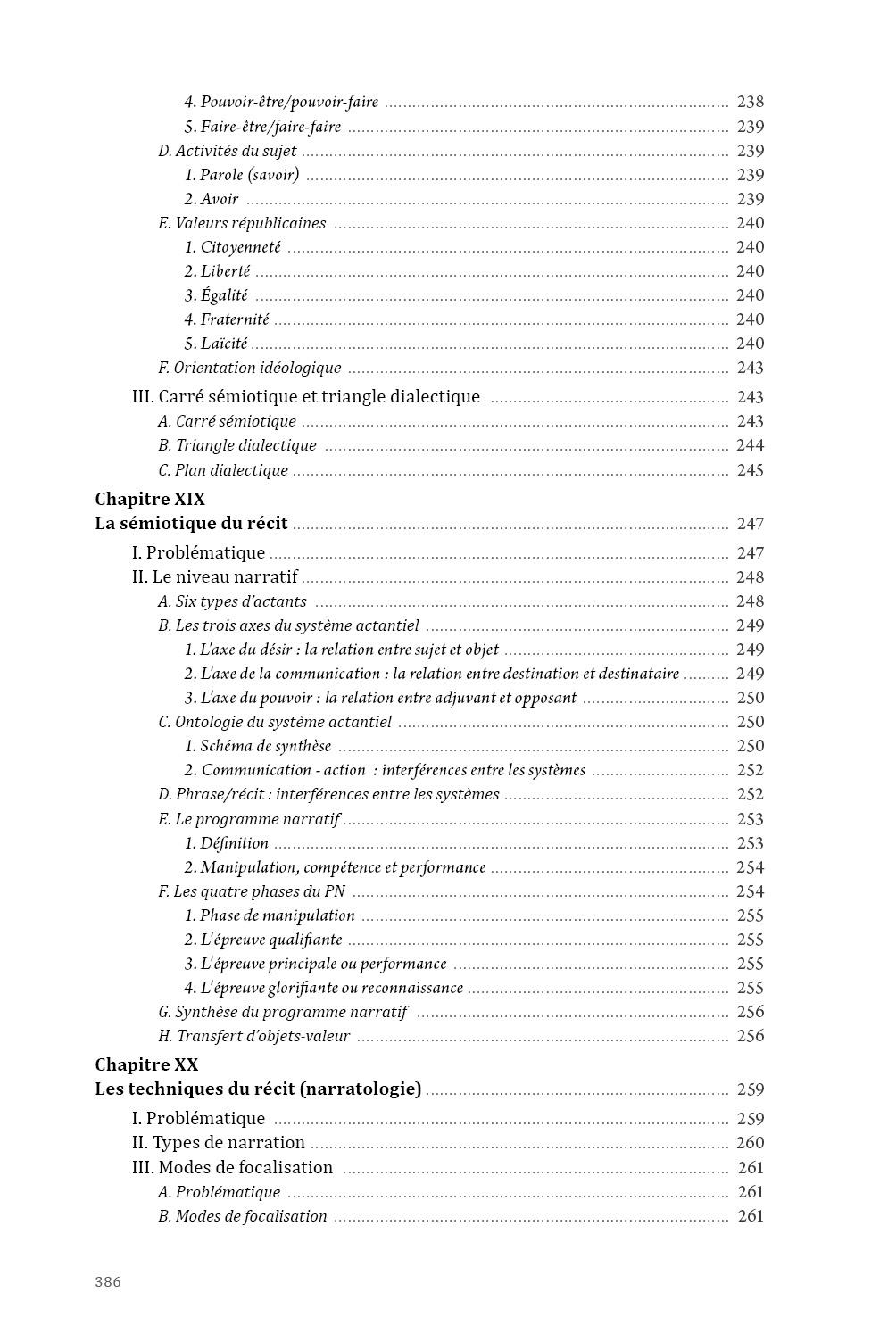 4. Pouvoir-être/pouvoir-faire ........ 238
5. Faire-être/faire-faire ........ 239
D. Activités du sujet ........ 239
1. Parole (savoir) ........ 239
2. Avoir ........ 239
E. Valeurs républicaines ........ 240
1. Citoyenneté ........ 240
2. Liberté ........ 240
3. Égalité ........ 240
4. Fraternité ........ 240
5. Laïcité ........ 240
F. Orientation idéologique ........ 243
III. Carré sémiotique et triangle dialectique ........ 243
A. Carré sémiotique ........ 243
B. Triangle dialectique ........ 244
C. Plan dialectique ........ 245

Chapitre XIX
La sémiotique du récit ........ 247
I. Problématique ........ 247
II. Le niveau narratif ........ 248
A. Six types d'actants ........ 248
B. Les trois axes du système actantiel ........ 249
1. L'axe du désir : la relation entre sujet et objet ........ 249
2. L'axe de la communication : la relation entre destination et destinataire ........ 249
3. L'axe du pouvoir : la relation entre adjuvant et opposant ........ 250
C. Ontologie du système actantiel ........ 250
1. Schéma de synthèse ........ 250
2. Communication - action : interférences entre les systèmes ........ 252
D. Phrase/récit : interférences entre les systèmes ........ 252
E. Le programme narratif ........ 253
1. Définition ........ 253
2. Manipulation, compétence et performance ........ 254
F. Les quatre phases du PN ........ 254
1. Phase de manipulation ........ 255
2. L'épreuve qualifiante ........ 255
3. L'épreuve principale ou performance ........ 255
4. L'épreuve glorifiante ou reconnaissance ........ 255
G. Synthèse du programme narratif ........ 256
H. Transfert d'objets-valeur ........ 256

Chapitre XX
Les techniques du récit (narratologie) ........ 259
I. Problématique ........ 259
II. Types de narration ........ 260
III. Modes de focalisation ........ 261
A. Problématique ........ 261
B. Modes de focalisation ........ 261

386